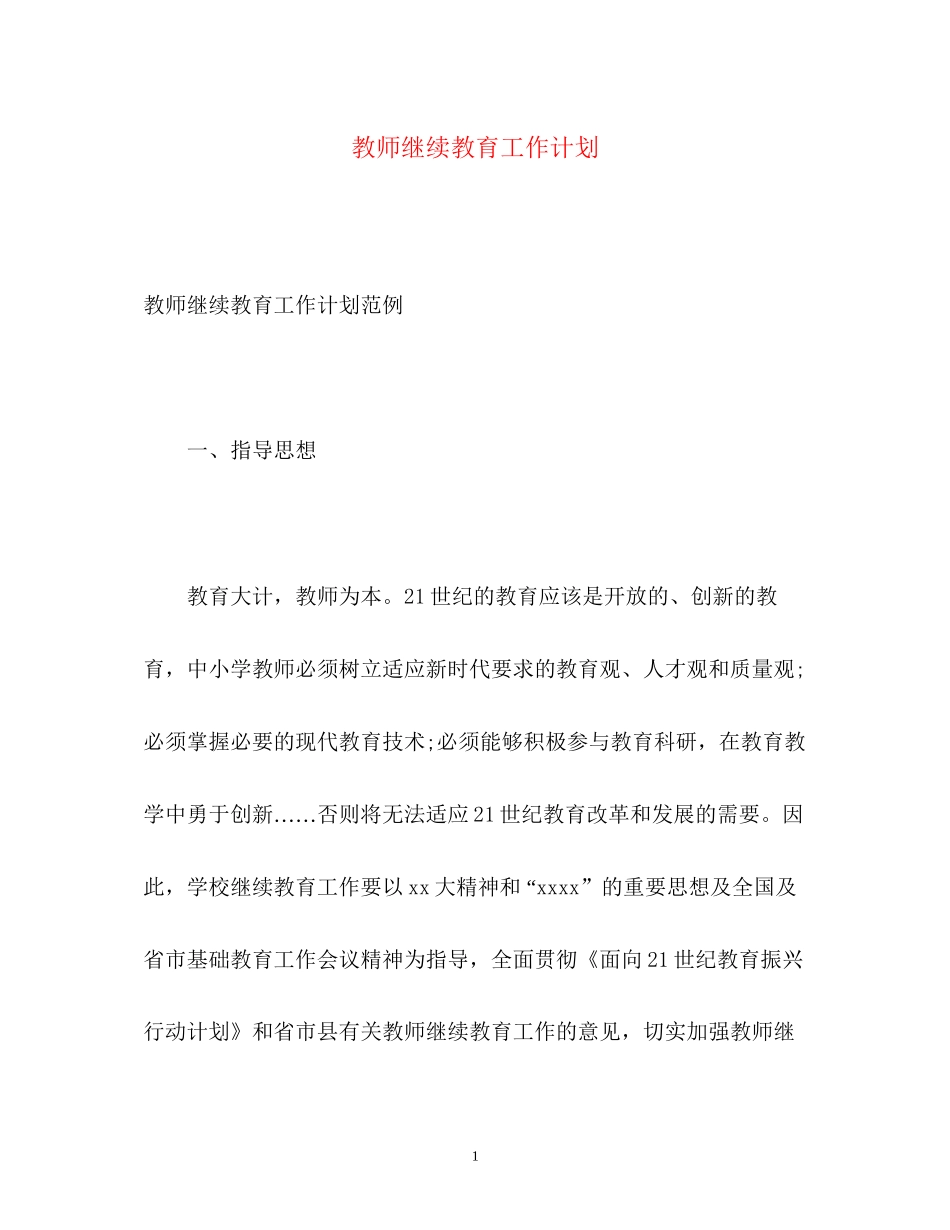 教师继续教育工作计划

教师继续教育工作计划范例

一、指导思想

教育大计，教师为本。21世纪的教育应该是开放的、创新的教育，中小学教师必须树立适应新时代要求的教育观、人才观和质量观;必须掌握必要的现代教育技术;必须能够积极参与教育科研，在教育教学中勇于创新......否则将无法适应21世纪教育改革和发展的需要。因此，学校继续教育工作要以xx大精神和“xxxx”的重要思想及全国及省市基础教育工作会议精神为指导，全面贯彻《面向21世纪教育振兴行动计划》和省市县有关教师继续教育工作的意见，切实加强教师继

1